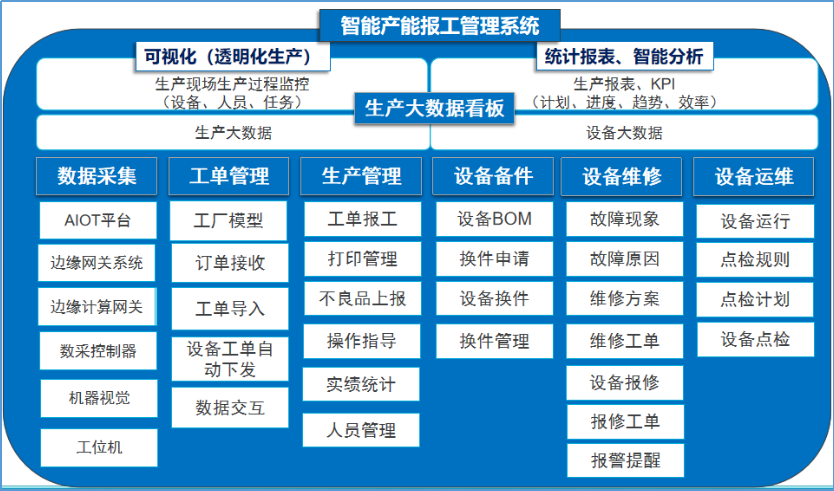 智能产能报工管理系统

可视化（透明化生产）

生产现场生产过程监控
（设备、人员、任务）

统计报表、智能分析

生产报表、KPI
（计划、进度、趋势、效率）

生产大数据看板

生产大数据

设备大数据

数据采集

AIOT平台

边缘网关系统

边缘计算网关

数采控制器

机器视觉

工位机

工单管理

工厂模型

订单接收

工单导入

设备工单自动下发

数据交互

生产管理

工单报工

打印管理

不良品上报

操作指导

实绩统计

人员管理

设备备件

设备BOM

换件申请

设备换件

换件管理

设备维修

故障现象

故障原因

维修方案

维修工单

设备报修

报修工单

报警提醒

设备运维

设备运行

点检规则

点检计划

设备点检